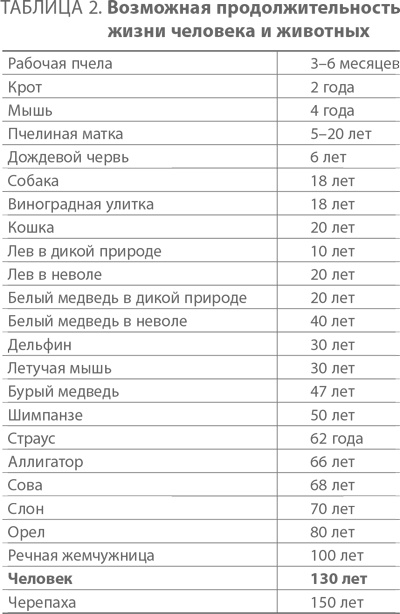 ТАБЛИЦА 2. **Возможная продолжительность жизни человека и животных**

| | |
|---|---|
| Рабочая пчела | 3–6 месяцев |
| Крот | 2 года |
| Мышь | 4 года |
| Пчелиная матка | 5–20 лет |
| Дождевой червь | 6 лет |
| Собака | 18 лет |
| Виноградная улитка | 18 лет |
| Кошка | 20 лет |
| Лев в дикой природе | 10 лет |
| Лев в неволе | 20 лет |
| Белый медведь в дикой природе | 20 лет |
| Белый медведь в неволе | 40 лет |
| Дельфин | 30 лет |
| Летучая мышь | 30 лет |
| Бурый медведь | 47 лет |
| Шимпанзе | 50 лет |
| Страус | 62 года |
| Аллигатор | 66 лет |
| Сова | 68 лет |
| Слон | 70 лет |
| Орел | 80 лет |
| Речная жемчужница | 100 лет |
| **Человек** | **130 лет** |
| Черепаха | 150 лет |